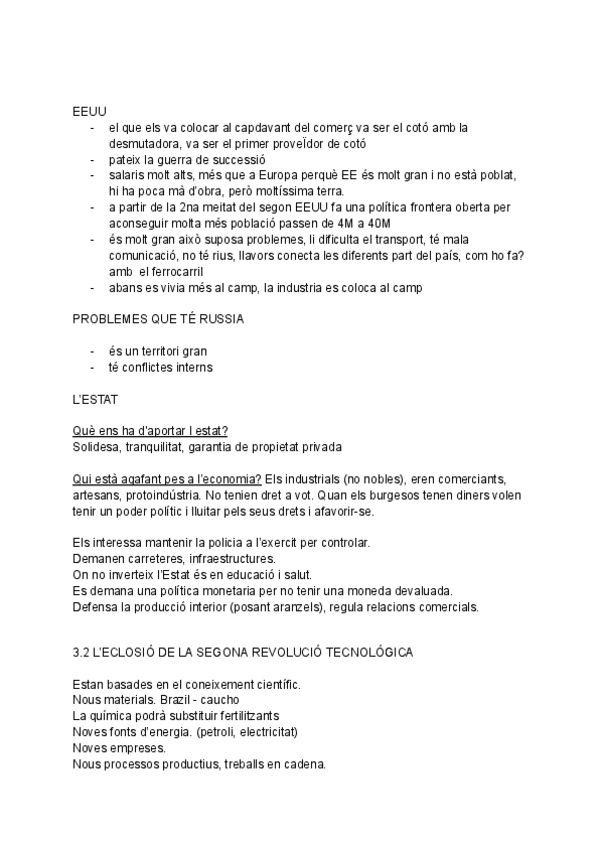 EEUU

- el que els va colocar al capdavant del comerç va ser el cotó amb la desmutadora, va ser el primer proveïdor de cotó
- pateix la guerra de successió
- salaris molt alts, més que a Europa perquè EE és molt gran i no està poblat, hi ha poca mà d'obra, però moltíssima terra.
- a partir de la 2na meitat del segon EEUU fa una política frontera oberta per aconseguir molta més població passen de 4M a 40M
- és molt gran això suposa problemes, li dificulta el transport, té mala comunicació, no té rius, llavors conecta les diferents part del país, com ho fa? amb el ferrocarril
- abans es vivia més al camp, la industria es coloca al camp

PROBLEMES QUE TÉ RUSSIA

- és un territori gran
- té conflictes interns

L'ESTAT

Què ens ha d'aportar l estat?
Solidesa, tranquilitat, garantia de propietat privada

Qui està agafant pes a l'economia? Els industrials (no nobles), eren comerciants, artesans, protoindústria. No tenien dret a vot. Quan els burgesos tenen diners volen tenir un poder polític i lluitar pels seus drets i afavorir-se.

Els interessa mantenir la policia a l'exercit per controlar.
Demanen carreteres, infraestructures.
On no inverteix l'Estat és en educació i salut.
Es demana una política monetaria per no tenir una moneda devaluada.
Defensa la producció interior (posant aranzels), regula relacions comercials.

3.2 L'ECLOSIÓ DE LA SEGONA REVOLUCIÓ TECNOLÓGICA

Estan basades en el coneixement científic.
Nous materials. Brazil - caucho
La química podrà substituir fertilitzants
Noves fonts d'energia. (petroli, electricitat)
Noves empreses.
Nous processos productius, treballs en cadena.